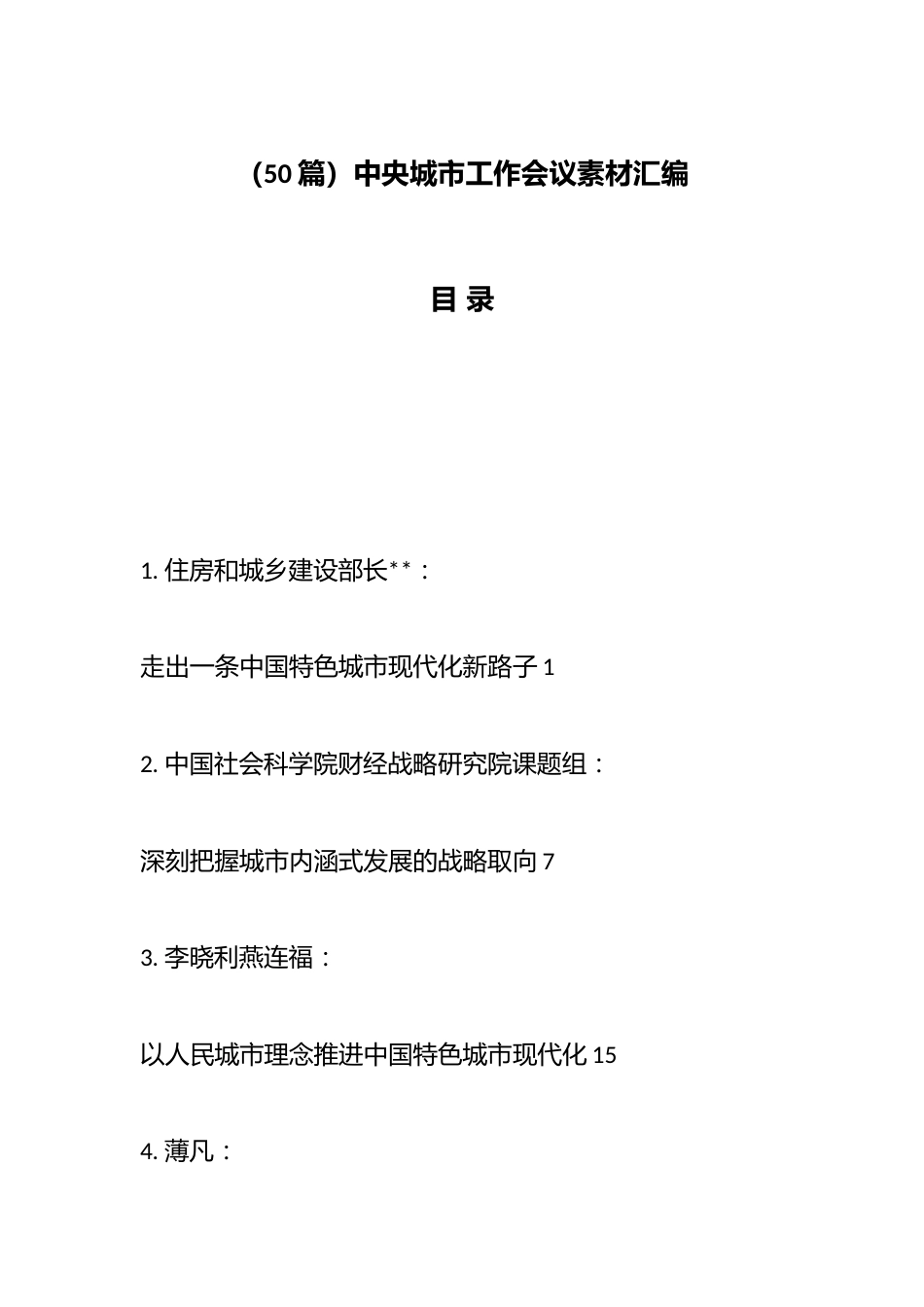 （50篇）中央城市工作会议素材汇编

目 录

1. 住房和城乡建设部长**：

走出一条中国特色城市现代化新路子 1

2. 中国社会科学院财经战略研究院课题组：

深刻把握城市内涵式发展的战略取向 7

3. 李晓利燕连福：

以人民城市理念推进中国特色城市现代化 15

4. 薄凡：